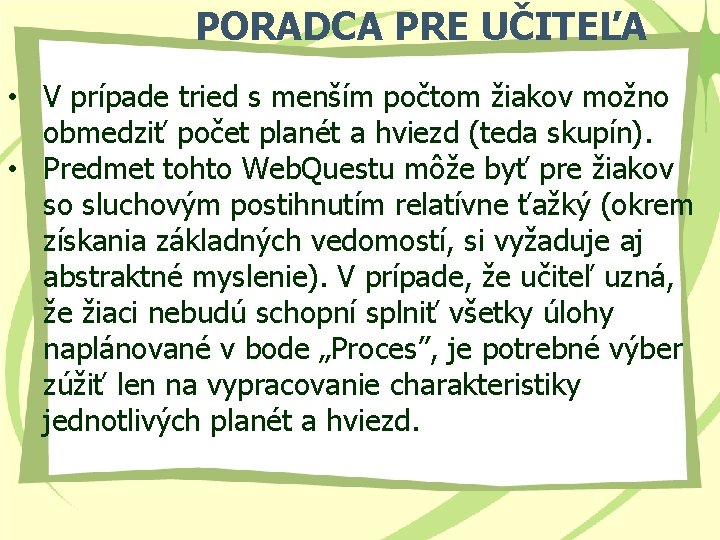 PORADCA PRE UČITEĽA

• V prípade tried s menším počtom žiakov možno obmedziť počet planét a hviezd (teda skupín).
• Predmet tohto WebQuestu môže byť pre žiakov so sluchovým postihnutím relatívne ťažký (okrem získania základných vedomostí, si vyžaduje aj abstraktné myslenie). V prípade, že učiteľ uzná, že žiaci nebudú schopní splniť všetky úlohy naplánované v bode „Proces”, je potrebné výber zúžiť len na vypracovanie charakteristiky jednotlivých planét a hviezd.